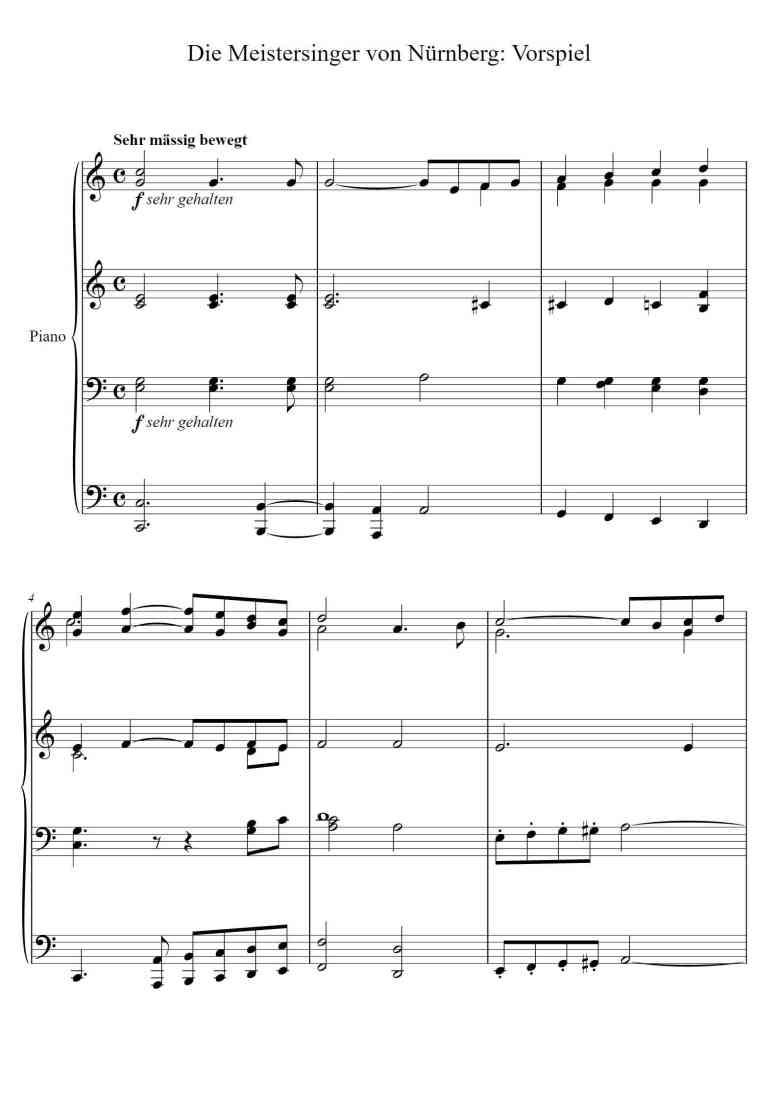 Die Meistersinger von Nürnberg: Vorspiel

Sehr mässig bewegt

f sehr gehalten

Piano

f sehr gehalten

4